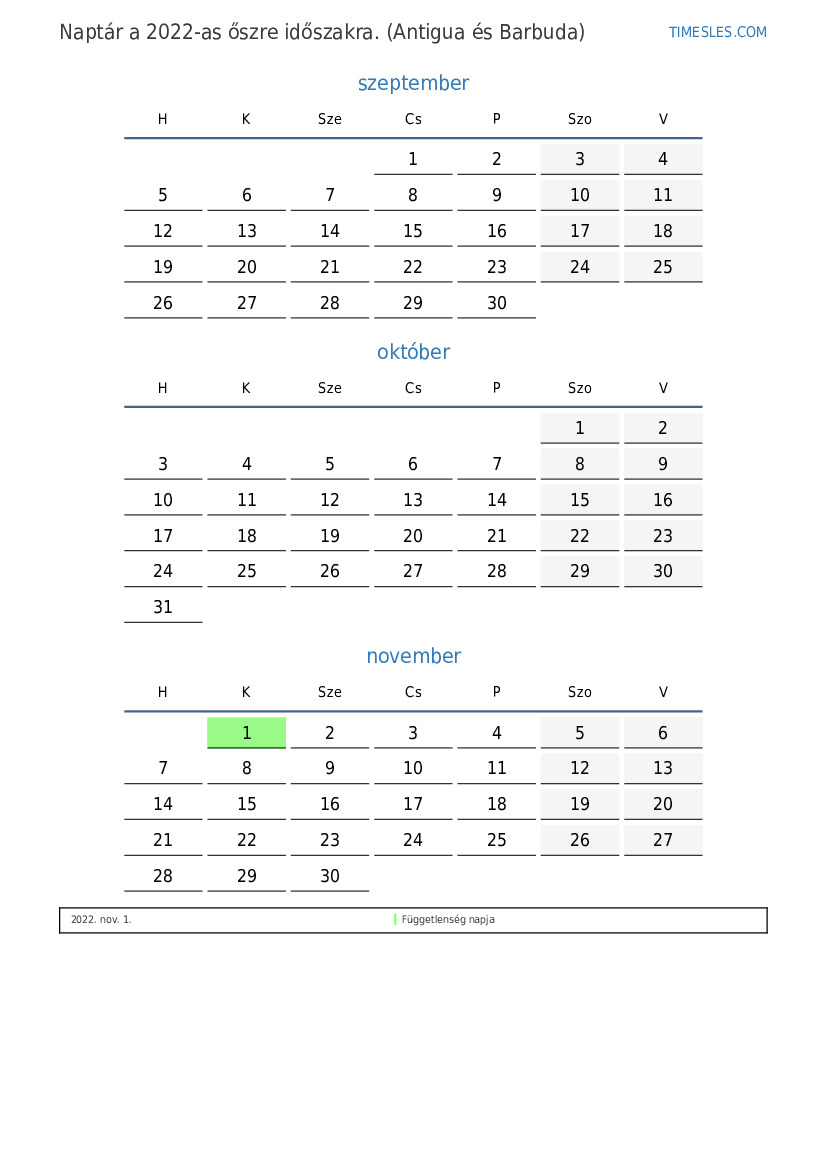 Naptár a 2022-as őszre időszakra. (Antigua és Barbuda)

TIMESLES.COM

szeptember

| H | K | Sze | Cs | P | Szo | V |
|---|---|---|---|---|---|---|
| | | | 1 | 2 | 3 | 4 |
| 5 | 6 | 7 | 8 | 9 | 10 | 11 |
| 12 | 13 | 14 | 15 | 16 | 17 | 18 |
| 19 | 20 | 21 | 22 | 23 | 24 | 25 |
| 26 | 27 | 28 | 29 | 30 | | |

október

| H | K | Sze | Cs | P | Szo | V |
|---|---|---|---|---|---|---|
| | | | | | 1 | 2 |
| 3 | 4 | 5 | 6 | 7 | 8 | 9 |
| 10 | 11 | 12 | 13 | 14 | 15 | 16 |
| 17 | 18 | 19 | 20 | 21 | 22 | 23 |
| 24 | 25 | 26 | 27 | 28 | 29 | 30 |
| 31 | | | | | | |

november

| H | K | Sze | Cs | P | Szo | V |
|---|---|---|---|---|---|---|
| | 1 | 2 | 3 | 4 | 5 | 6 |
| 7 | 8 | 9 | 10 | 11 | 12 | 13 |
| 14 | 15 | 16 | 17 | 18 | 19 | 20 |
| 21 | 22 | 23 | 24 | 25 | 26 | 27 |
| 28 | 29 | 30 | | | | |

2022. nov. 1. Függetlenség napja